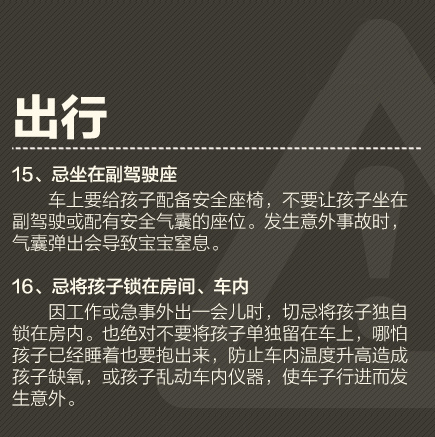 出行

15、忌坐在副驾驶座

车上要给孩子配备安全座椅，不要让孩子坐在副驾驶或配有安全气囊的座位。发生意外事故时，气囊弹出会导致宝宝窒息。

16、忌将孩子锁在房间、车内

因工作或急事外出一会儿时，切忌将孩子独自锁在房内。也绝对不要将孩子单独留在车上，哪怕孩子已经睡着也要抱出来，防止车内温度升高造成孩子缺氧，或孩子乱动车内仪器，使车子行进而发生意外。